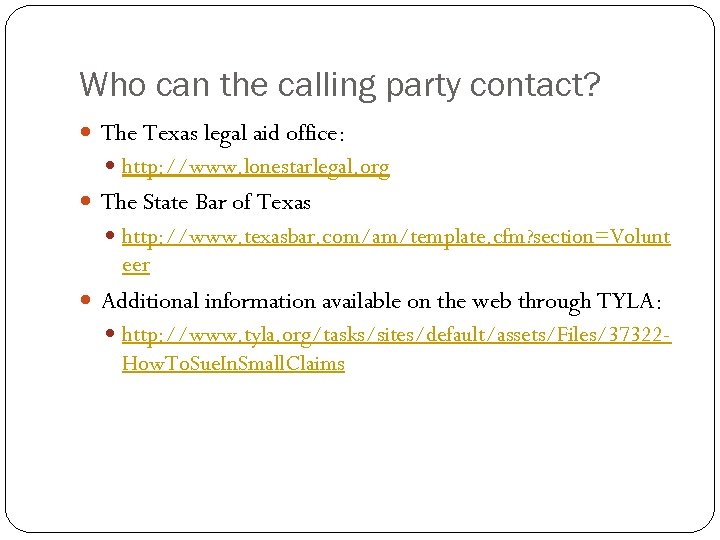 Who can the calling party contact?

The Texas legal aid office:

http://www.lonestarlegal.org

The State Bar of Texas

http://www.texasbar.com/am/template.cfm?section=Volunteer

Additional information available on the web through TYLA:

http://www.tyla.org/tasks/sites/default/assets/Files/37322-HowToSueInSmallClaims